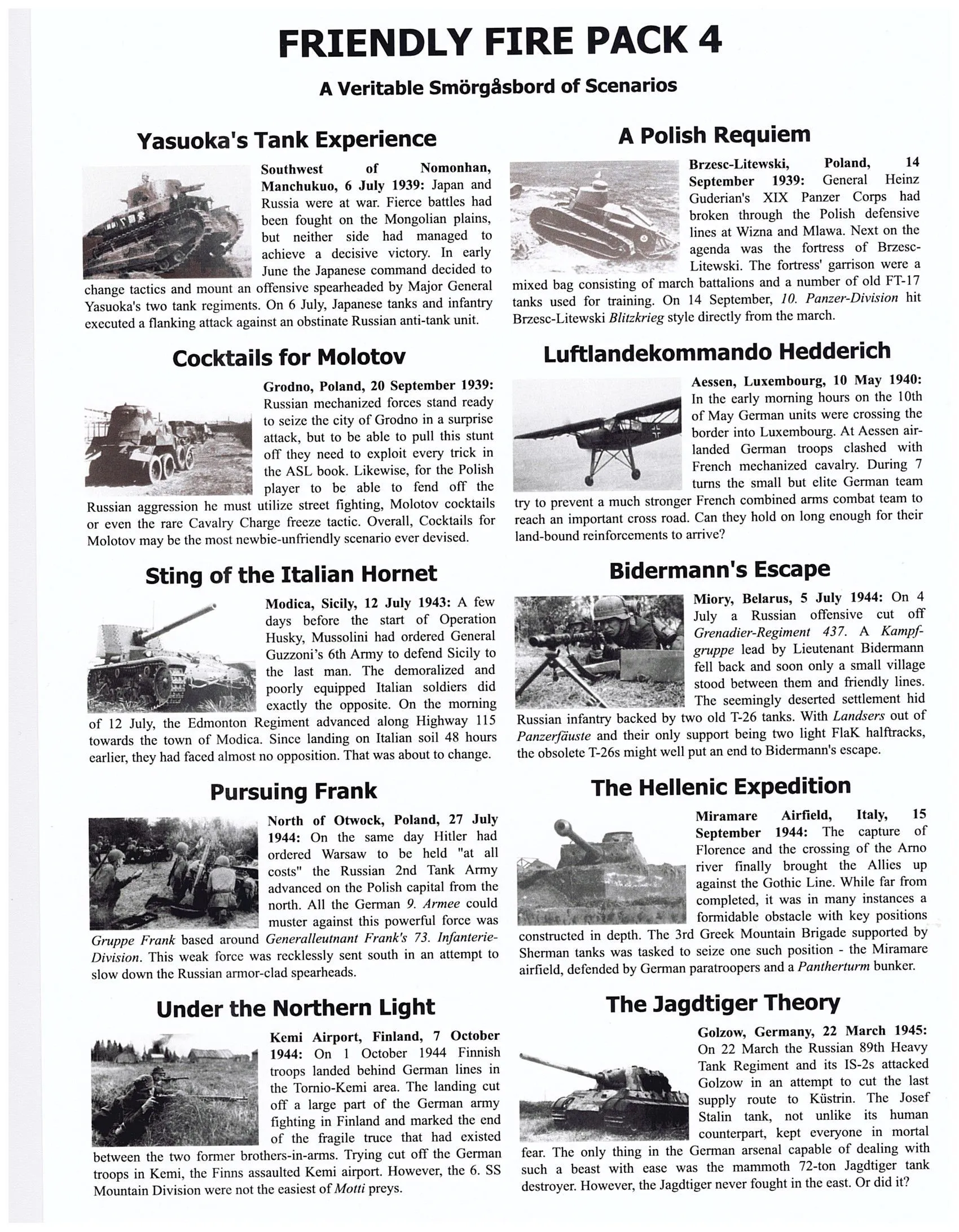 FRIENDLY FIRE PACK 4

A Veritable Smörgåsbord of Scenarios

Yasuoka's Tank Experience

Southwest of Nomonhan, Manchukuo, 6 July 1939: Japan and Russia were at war. Fierce battles had been fought on the Mongolian plains, but neither side had managed to achieve a decisive victory. In early June the Japanese command decided to change tactics and mount an offensive spearheaded by Major General Yasuoka's two tank regiments. On 6 July, Japanese tanks and infantry executed a flanking attack against an obstinate Russian anti-tank unit.

Cocktails for Molotov

Grodno, Poland, 20 September 1939: Russian mechanized forces stand ready to seize the city of Grodno in a surprise attack, but to be able to pull this stunt off they need to exploit every trick in the ASL book. Likewise, for the Polish player to be able to fend off the Russian aggression he must utilize street fighting, Molotov cocktails or even the rare Cavalry Charge freeze tactic. Overall, Cocktails for Molotov may be the most newbie-unfriendly scenario ever devised.

Sting of the Italian Hornet

Modica, Sicily, 12 July 1943: A few days before the start of Operation Husky, Mussolini had ordered General Guzzoni's 6th Army to defend Sicily to the last man. The demoralized and poorly equipped Italian soldiers did exactly the opposite. On the morning of 12 July, the Edmonton Regiment advanced along Highway 115 towards the town of Modica. Since landing on Italian soil 48 hours earlier, they had faced almost no opposition. That was about to change.

Pursuing Frank

North of Otwock, Poland, 27 July 1944: On the same day Hitler had ordered Warsaw to be held "at all costs" the Russian 2nd Tank Army advanced on the Polish capital from the north. All the German 9. Armee could muster against this powerful force was Gruppe Frank based around Generalleutnant Frank's 73. Infanterie-Division. This weak force was recklessly sent south in an attempt to slow down the Russian armor-clad spearheads.

Under the Northern Light

Kemi Airport, Finland, 7 October 1944: On 1 October 1944 Finnish troops landed behind German lines in the Tornio-Kemi area. The landing cut off a large part of the German army fighting in Finland and marked the end of the fragile truce that had existed between the two former brothers-in-arms. Trying cut off the German troops in Kemi, the Finns assaulted Kemi airport. However, the 6. SS Mountain Division were not the easiest of Motti preys.

A Polish Requiem

Brzesc-Litewski, Poland, 14 September 1939: General Heinz Guderian's XIX Panzer Corps had broken through the Polish defensive lines at Wizna and Mlawa. Next on the agenda was the fortress of Brzesc-Litewski. The fortress' garrison were a mixed bag consisting of march battalions and a number of old FT-17 tanks used for training. On 14 September, 10. Panzer-Division hit Brzesc-Litewski Blitzkrieg style directly from the march.

Luftlandekommando Hedderich

Aessen, Luxembourg, 10 May 1940: In the early morning hours on the 10th of May German units were crossing the border into Luxembourg. At Aessen air-landed German troops clashed with French mechanized cavalry. During 7 turns the small but elite German team try to prevent a much stronger French combined arms combat team to reach an important cross road. Can they hold on long enough for their land-bound reinforcements to arrive?

Bidermann's Escape

Miory, Belarus, 5 July 1944: On 4 July a Russian offensive cut off Grenadier-Regiment 437. A Kampfgruppe lead by Lieutenant Bidermann fell back and soon only a small village stood between them and friendly lines. The seemingly deserted settlement hid Russian infantry backed by two old T-26 tanks. With Landsers out of Panzerfäuste and their only support being two light FlaK halftracks, the obsolete T-26s might well put an end to Bidermann's escape.

The Hellenic Expedition

Miramare Airfield, Italy, 15 September 1944: The capture of Florence and the crossing of the Arno river finally brought the Allies up against the Gothic Line. While far from completed, it was in many instances a formidable obstacle with key positions constructed in depth. The 3rd Greek Mountain Brigade supported by Sherman tanks was tasked to seize one such position - the Miramare airfield, defended by German paratroopers and a Pantherturm bunker.

The Jagdtiger Theory

Golzow, Germany, 22 March 1945: On 22 March the Russian 89th Heavy Tank Regiment and its IS-2s attacked Golzow in an attempt to cut the last supply route to Küstrin. The Josef Stalin tank, not unlike its human counterpart, kept everyone in mortal fear. The only thing in the German arsenal capable of dealing with such a beast with ease was the mammoth 72-ton Jagdtiger tank destroyer. However, the Jagdtiger never fought in the east. Or did it?